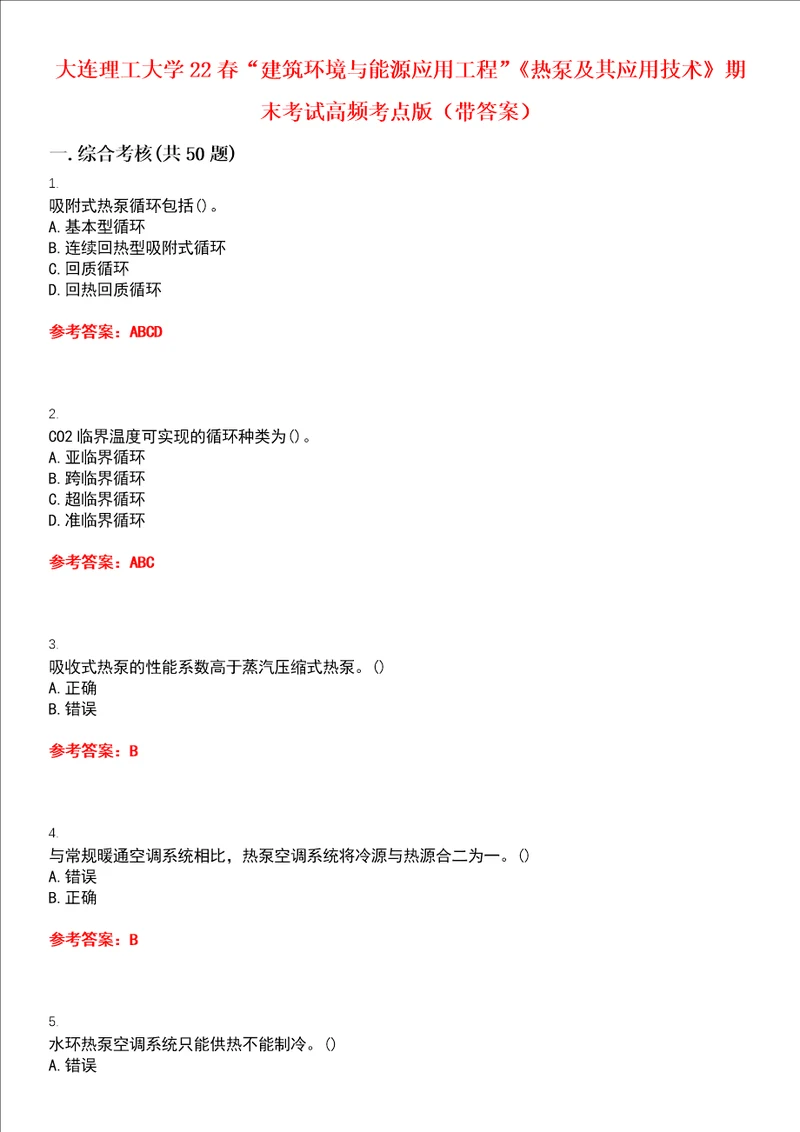 大连理工大学22春“建筑环境与能源应用工程”《热泵及其应用技术》期末考试高频考点版（带答案）

一.综合考核(共50题)

1.
吸附式热泵循环包括()。
A.基本型循环
B.连续回热型吸附式循环
C.回质循环
D.回热回质循环

参考答案：ABCD

2.
CO2临界温度可实现的循环种类为()。
A.亚临界循环
B.跨临界循环
C.超临界循环
D.准临界循环

参考答案：ABC

3.
吸收式热泵的性能系数高于蒸汽压缩式热泵。()
A.正确
B.错误

参考答案：B

4.
与常规暖通空调系统相比，热泵空调系统将冷源与热源合二为一。()
A.错误
B.正确

参考答案：B

5.
水环热泵空调系统只能供热不能制冷。()
A.错误